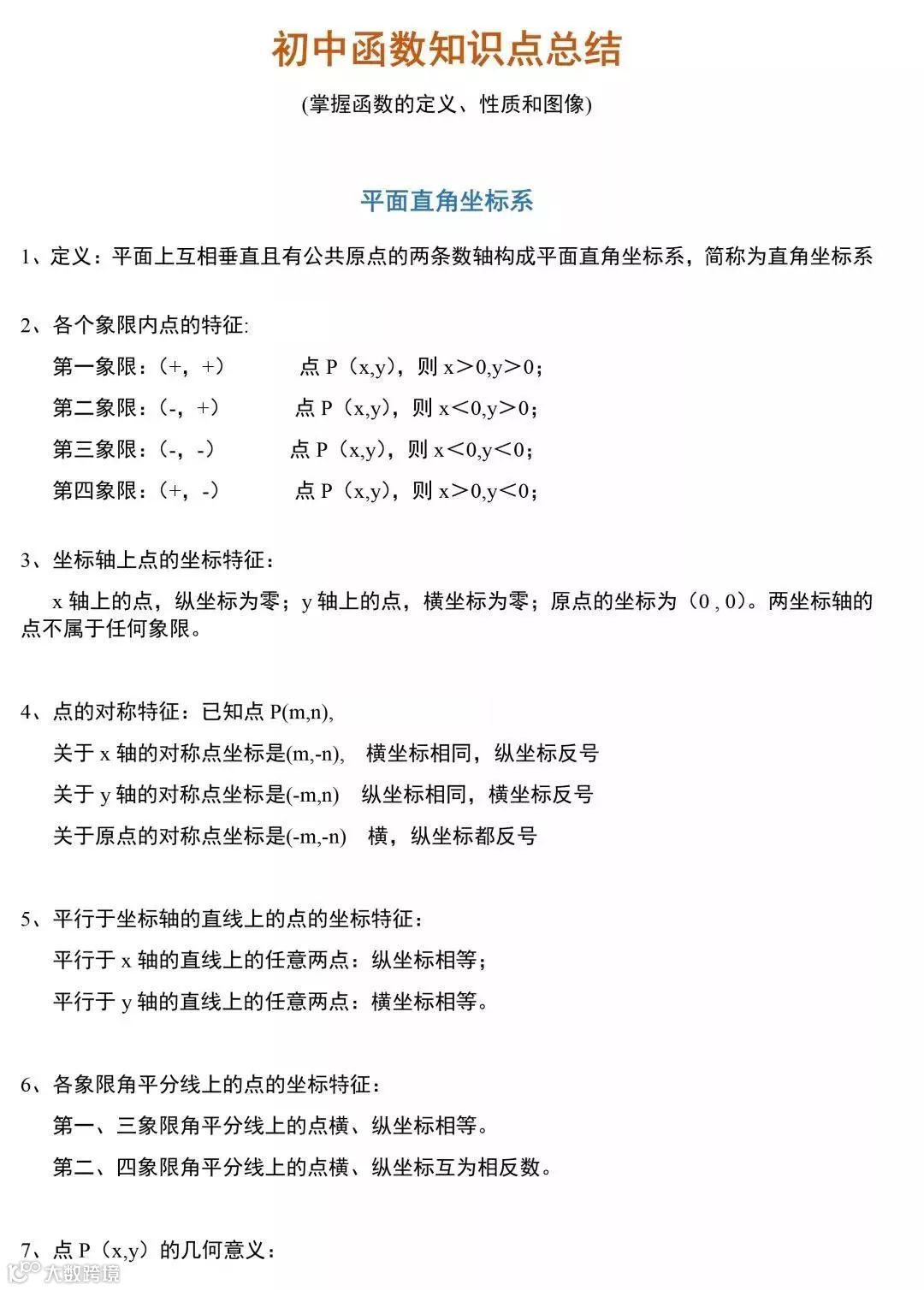 初中函数知识点总结

(掌握函数的定义、性质和图像)

平面直角坐标系

1、定义：平面上互相垂直且有公共原点的两条数轴构成平面直角坐标系，简称为直角坐标系

2、各个象限内点的特征:

第一象限：(+，+)　　点 P（x,y），则 x＞0,y＞0；

第二象限：(-，+)　　点 P（x,y），则 x＜0,y＞0；

第三象限：(-，-)　　点 P（x,y），则 x＜0,y＜0；

第四象限：(+，-)　　点 P（x,y），则 x＞0,y＜0；

3、坐标轴上点的坐标特征：

x 轴上的点，纵坐标为零；y 轴上的点，横坐标为零；原点的坐标为（0 , 0）。两坐标轴的点不属于任何象限。

4、点的对称特征：已知点 P(m,n),

关于 x 轴的对称点坐标是(m,-n)，　横坐标相同，纵坐标反号

关于 y 轴的对称点坐标是(-m,n)　纵坐标相同，横坐标反号

关于原点的对称点坐标是(-m,-n)　横，纵坐标都反号

5、平行于坐标轴的直线上的点的坐标特征：

平行于 x 轴的直线上的任意两点：纵坐标相等；

平行于 y 轴的直线上的任意两点：横坐标相等。

6、各象限角平分线上的点的坐标特征：

第一、三象限角平分线上的点横、纵坐标相等。

第二、四象限角平分线上的点横、纵坐标互为相反数。

7、点 P（x,y）的几何意义：

大数跨境